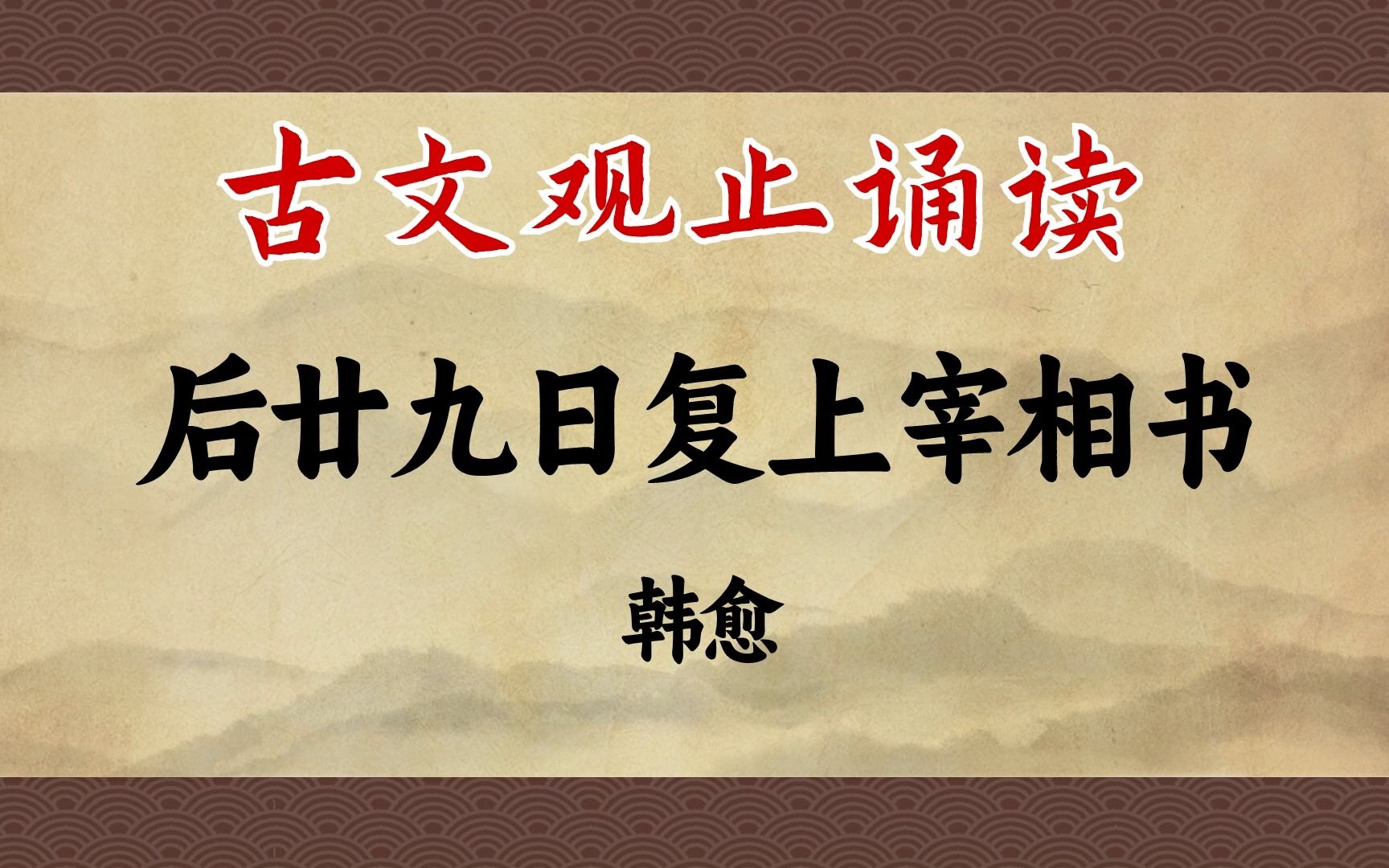 古文观止诵读

后廿九日复上宰相书

韩愈